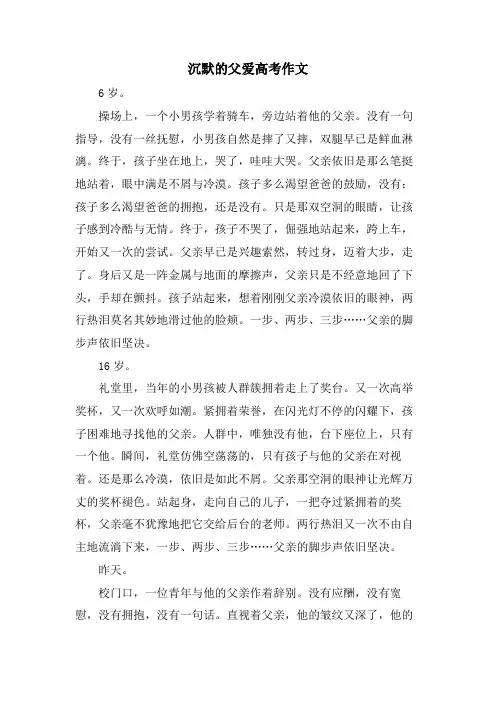 沉默的父爱高考作文

6 岁。

操场上，一个小男孩学着骑车，旁边站着他的父亲。没有一句指导，没有一丝抚慰，小男孩自然是摔了又摔，双腿早已是鲜血淋漓。终于，孩子坐在地上，哭了，哇哇大哭。父亲依旧是那么笔挺地站着，眼中满是不屑与冷漠。孩子多么渴望爸爸的鼓励，没有；孩子多么渴望爸爸的拥抱，还是没有。只是那双空洞的眼睛，让孩子感到冷酷与无情。终于，孩子不哭了，倔强地站起来，跨上车，开始又一次的尝试。父亲早已是兴趣索然，转过身，迈着大步，走了。身后又是一阵金属与地面的摩擦声，父亲只是不经意地回了下头，手却在颤抖。孩子站起来，想着刚刚父亲冷漠依旧的眼神，两行热泪莫名其妙地滑过他的脸颊。一步、两步、三步……父亲的脚步声依旧坚决。

16 岁。

礼堂里，当年的小男孩被人群簇拥着走上了奖台。又一次高举奖杯，又一次欢呼如潮。紧拥着荣誉，在闪光灯不停的闪耀下，孩子困难地寻找他的父亲。人群中，唯独没有他，台下座位上，只有一个他。瞬间，礼堂仿佛空荡荡的，只有孩子与他的父亲在对视着。还是那么冷漠，依旧是如此不屑。父亲那空洞的眼神让光辉万丈的奖杯褪色。站起身，走向自己的儿子，一把夺过紧拥着的奖杯，父亲毫不犹豫地把它交给后台的老师。两行热泪又一次不由自主地流淌下来，一步、两步、三步……父亲的脚步声依旧坚决。

昨天。

校门口，一位青年与他的父亲作着辞别。没有应酬，没有宽慰，没有拥抱，没有一句话。直视着父亲，他的皱纹又深了，他的